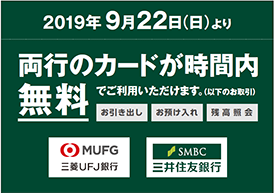 2019年 9月22日(日)より

両行のカードが時間内

無料 でご利用いただけます。(以下のお取引)

お引き出し

お預け入れ

残高照会

MUFG
三菱UFJ銀行

SMBC
三井住友銀行